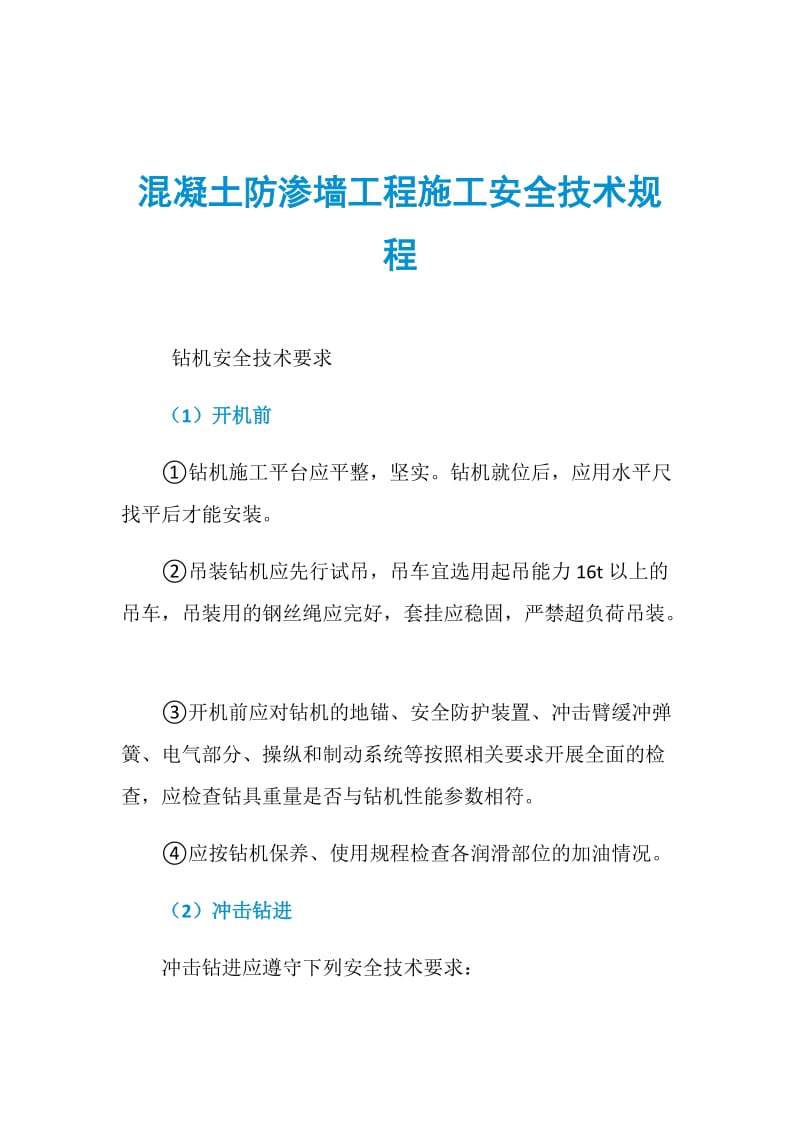 混凝土防渗墙工程施工安全技术规程

钻机安全技术要求

（1）开机前

①钻机施工平台应平整，坚实。钻机就位后，应用水平尺找平后才能安装。

②吊装钻机应先行试吊，吊车宜选用起吊能力 16t 以上的吊车，吊装用的钢丝绳应完好，套挂应稳固，严禁超负荷吊装。

③开机前应对钻机的地锚、安全防护装置、冲击臂缓冲弹簧、电气部分、操纵和制动系统等按照相关要求开展全面的检查，应检查钻具重量是否与钻机性能参数相符。

④应按钻机保养、使用规程检查各润滑部位的加油情况。

（2）冲击钻进

冲击钻进应遵守下列安全技术要求：